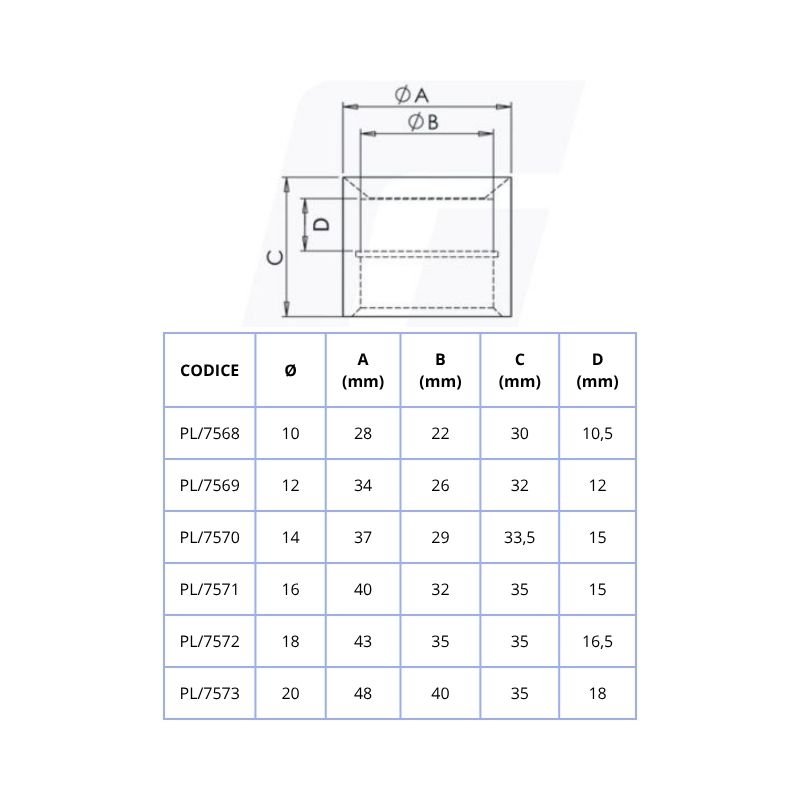 ØA
ØB
C
D

| CODICE | Ø | A (mm) | B (mm) | C (mm) | D (mm) |
|---|---|---|---|---|---|
| PL/7568 | 10 | 28 | 22 | 30 | 10,5 |
| PL/7569 | 12 | 34 | 26 | 32 | 12 |
| PL/7570 | 14 | 37 | 29 | 33,5 | 15 |
| PL/7571 | 16 | 40 | 32 | 35 | 15 |
| PL/7572 | 18 | 43 | 35 | 35 | 16,5 |
| PL/7573 | 20 | 48 | 40 | 35 | 18 |